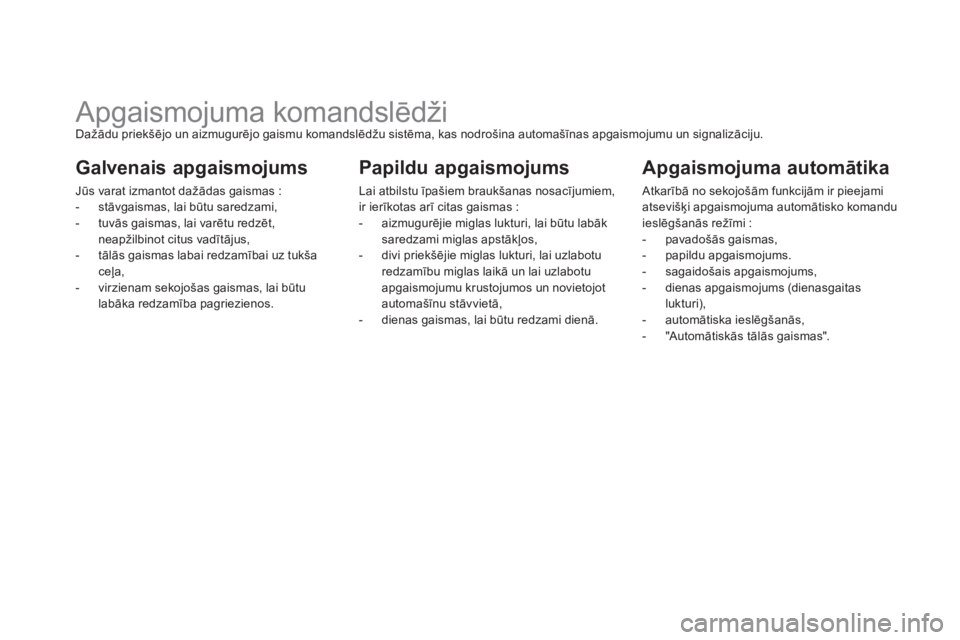 Apgaismojuma komandslēdži

Dažādu priekšējo un aizmugurējo gaismu komandslēdžu sistēma, kas nodrošina automašīnas apgaismojumu un signalizāciju.

Galvenais apgaismojums

Jūs varat izmantot dažādas gaismas :
- stāvgaismas, lai būtu saredzami,
- tuvās gaismas, lai varētu redzēt, neapžilbinot citus vadītājus,
- tālās gaismas labai redzamībai uz tukša ceļa,
- virzienam sekojošas gaismas, lai būtu labāka redzamība pagriezienos.

Papildu apgaismojums

Lai atbilstu īpašiem braukšanas nosacījumiem, ir ierīkotas arī citas gaismas :
- aizmugurējie miglas lukturi, lai būtu labāk saredzami miglas apstākļos,
- divi priekšējie miglas lukturi, lai uzlabotu redzamību miglas laikā un lai uzlabotu apgaismojumu krustojumos un novietojot automašīnu stāvvietā,
- dienas gaismas, lai būtu redzami dienā.

Apgaismojuma automātika

Atkarībā no sekojošām funkcijām ir pieejami atsevišķi apgaismojuma automātisko komandu ieslēgšanās režīmi :
- pavadošās gaismas,
- papildu apgaismojums.
- sagaidošais apgaismojums,
- dienas apgaismojums (dienasgaitas lukturi),
- automātiska ieslēgšanās,
- "Automātiskās tālās gaismas".

carmanualsonline.info